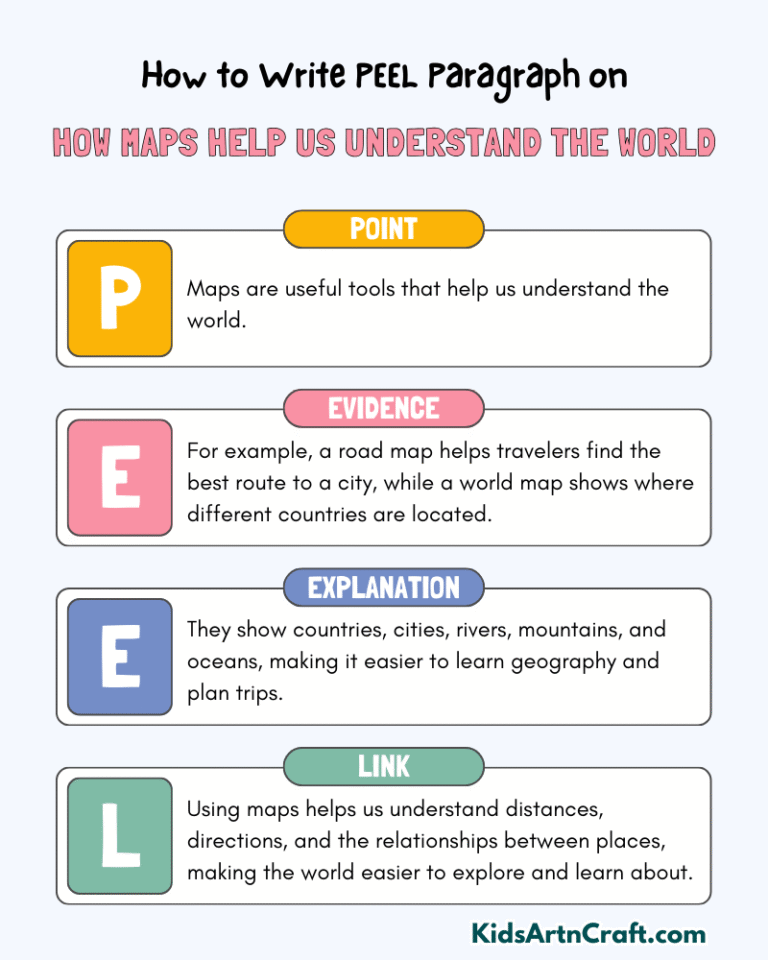 How to Write PEEL Paragraph on

HOW MAPS HELP US UNDERSTAND THE WORLD

POINT

P

Maps are useful tools that help us understand the world.

EVIDENCE

E

For example, a road map helps travelers find the best route to a city, while a world map shows where different countries are located.

EXPLANATION

E

They show countries, cities, rivers, mountains, and oceans, making it easier to learn geography and plan trips.

LINK

L

Using maps helps us understand distances, directions, and the relationships between places, making the world easier to explore and learn about.

KidsArtnCraft.com